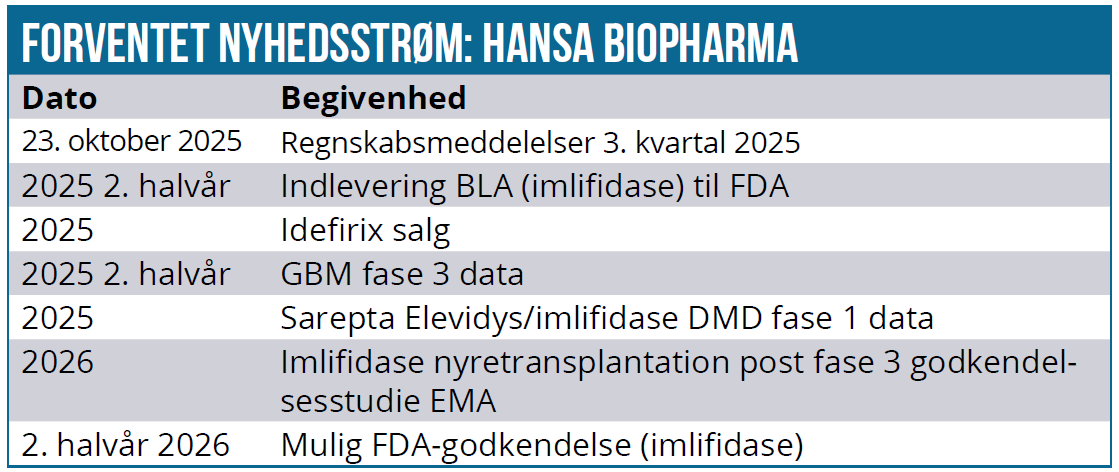 FORVENTET NYHEDSSTRØM: HANSA BIOPHARMA

| Dato | Begivenhed |
|---|---|
| 23. oktober 2025 | Regnskabsmeddelelser 3. kvartal 2025 |
| 2025 2. halvår | Indlevering BLA (imlifidase) til FDA |
| 2025 | Idefirix salg |
| 2025 2. halvår | GBM fase 3 data |
| 2025 | Sarepta Elevidys/imlifidase DMD fase 1 data |
| 2026 | Imlifidase nyretransplantation post fase 3 godkendelsesstudie EMA |
| 2. halvår 2026 | Mulig FDA-godkendelse (imlifidase) |